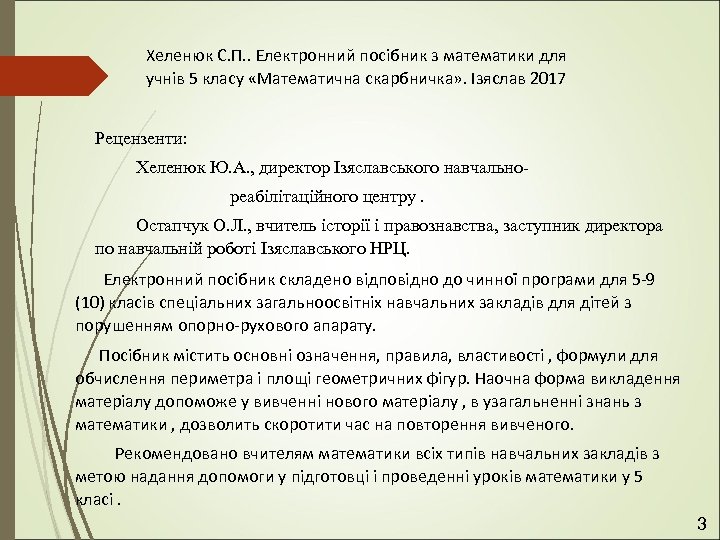 Хеленюк С.П.. Електронний посібник з математики для учнів 5 класу «Математична скарбничка». Ізяслав 2017

Рецензенти:

Хеленюк Ю.А., директор Ізяславського навчально-реабілітаційного центру .

Остапчук О.Л., вчитель історії і правознавства, заступник директора по навчальній роботі Ізяславського НРЦ.

Електронний посібник складено відповідно до чинної програми для 5-9 (10) класів спеціальних загальноосвітніх навчальних закладів для дітей з порушенням опорно-рухового апарату.

Посібник містить основні означення, правила, властивості , формули для обчислення периметра і площі геометричних фігур. Наочна форма викладення матеріалу допоможе у вивченні нового матеріалу , в узагальненні знань з математики , дозволить скоротити час на повторення вивченого.

Рекомендовано вчителям математики всіх типів навчальних закладів з метою надання допомоги у підготовці і проведенні уроків математики у 5 класі .

3